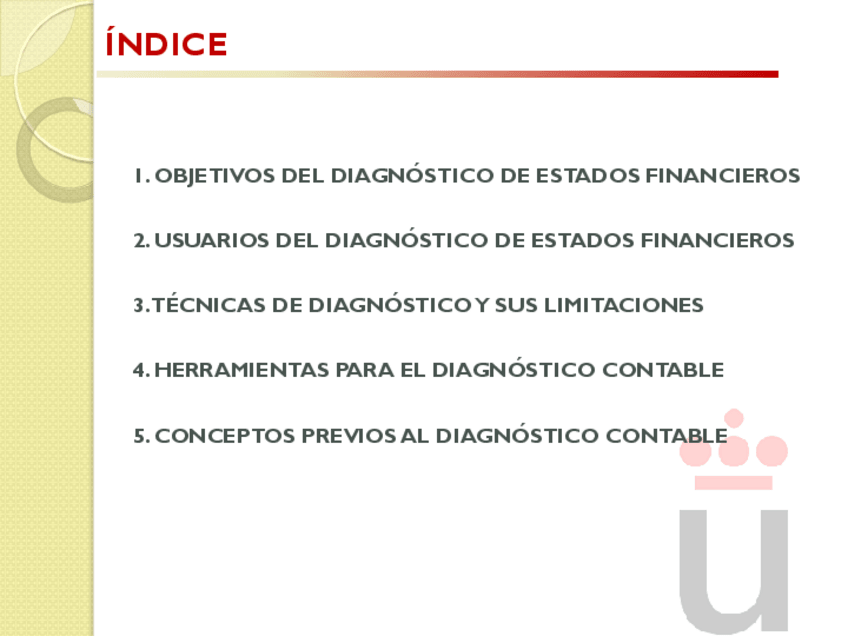 ÍNDICE

1. OBJETIVOS DEL DIAGNÓSTICO DE ESTADOS FINANCIEROS

2. USUARIOS DEL DIAGNÓSTICO DE ESTADOS FINANCIEROS

3. TÉCNICAS DE DIAGNÓSTICO Y SUS LIMITACIONES

4. HERRAMIENTAS PARA EL DIAGNÓSTICO CONTABLE

5. CONCEPTOS PREVIOS AL DIAGNÓSTICO CONTABLE